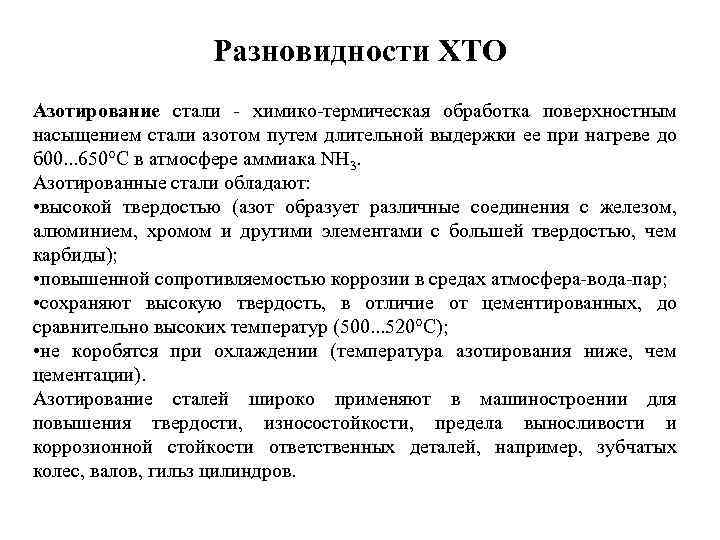 Разновидности ХТО

Азотирование стали - химико-термическая обработка поверхностным насыщением стали азотом путем длительной выдержки ее при нагреве до 600...650°С в атмосфере аммиака $NH_3$.
Азотированные стали обладают:
•высокой твердостью (азот образует различные соединения с железом, алюминием, хромом и другими элементами с большей твердостью, чем карбиды);
•повышенной сопротивляемостью коррозии в средах атмосфера-вода-пар;
•сохраняют высокую твердость, в отличие от цементированных, до сравнительно высоких температур (500...520°С);
•не коробятся при охлаждении (температура азотирования ниже, чем цементации).
Азотирование сталей широко применяют в машиностроении для повышения твердости, износостойкости, предела выносливости и коррозионной стойкости ответственных деталей, например, зубчатых колес, валов, гильз цилиндров.